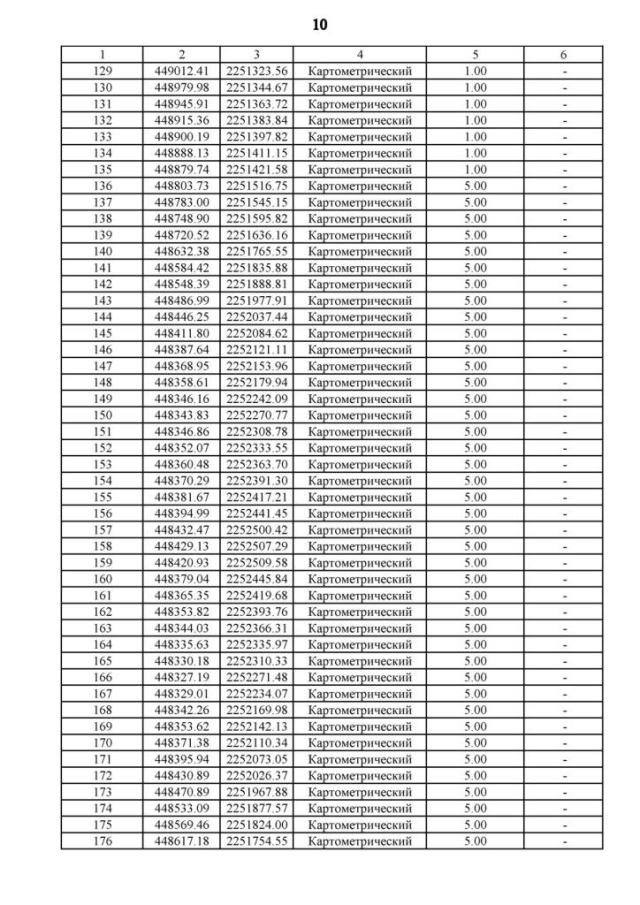 10

| 1 | 2 | 3 | 4 | 5 | 6 |
|---|---|---|---|---|---|
| 129 | 449012.41 | 2251323.56 | Картометрический | 1.00 | - |
| 130 | 448979.98 | 2251344.67 | Картометрический | 1.00 | - |
| 131 | 448945.91 | 2251363.72 | Картометрический | 1.00 | - |
| 132 | 448915.36 | 2251383.84 | Картометрический | 1.00 | - |
| 133 | 448900.19 | 2251397.82 | Картометрический | 1.00 | - |
| 134 | 448888.13 | 2251411.15 | Картометрический | 1.00 | - |
| 135 | 448879.74 | 2251421.58 | Картометрический | 1.00 | - |
| 136 | 448803.73 | 2251516.75 | Картометрический | 5.00 | - |
| 137 | 448783.00 | 2251545.15 | Картометрический | 5.00 | - |
| 138 | 448748.90 | 2251595.82 | Картометрический | 5.00 | - |
| 139 | 448720.52 | 2251636.16 | Картометрический | 5.00 | - |
| 140 | 448632.38 | 2251765.55 | Картометрический | 5.00 | - |
| 141 | 448584.42 | 2251835.88 | Картометрический | 5.00 | - |
| 142 | 448548.39 | 2251888.81 | Картометрический | 5.00 | - |
| 143 | 448486.99 | 2251977.91 | Картометрический | 5.00 | - |
| 144 | 448446.25 | 2252037.44 | Картометрический | 5.00 | - |
| 145 | 448411.80 | 2252084.62 | Картометрический | 5.00 | - |
| 146 | 448387.64 | 2252121.11 | Картометрический | 5.00 | - |
| 147 | 448368.95 | 2252153.96 | Картометрический | 5.00 | - |
| 148 | 448358.61 | 2252179.94 | Картометрический | 5.00 | - |
| 149 | 448346.16 | 2252242.09 | Картометрический | 5.00 | - |
| 150 | 448343.83 | 2252270.77 | Картометрический | 5.00 | - |
| 151 | 448346.86 | 2252308.78 | Картометрический | 5.00 | - |
| 152 | 448352.07 | 2252333.55 | Картометрический | 5.00 | - |
| 153 | 448360.48 | 2252363.70 | Картометрический | 5.00 | - |
| 154 | 448370.29 | 2252391.30 | Картометрический | 5.00 | - |
| 155 | 448381.67 | 2252417.21 | Картометрический | 5.00 | - |
| 156 | 448394.99 | 2252441.45 | Картометрический | 5.00 | - |
| 157 | 448432.47 | 2252500.42 | Картометрический | 5.00 | - |
| 158 | 448429.13 | 2252507.29 | Картометрический | 5.00 | - |
| 159 | 448420.93 | 2252509.58 | Картометрический | 5.00 | - |
| 160 | 448379.04 | 2252445.84 | Картометрический | 5.00 | - |
| 161 | 448365.35 | 2252419.68 | Картометрический | 5.00 | - |
| 162 | 448353.82 | 2252393.76 | Картометрический | 5.00 | - |
| 163 | 448344.03 | 2252366.31 | Картометрический | 5.00 | - |
| 164 | 448335.63 | 2252335.97 | Картометрический | 5.00 | - |
| 165 | 448330.18 | 2252310.33 | Картометрический | 5.00 | - |
| 166 | 448327.19 | 2252271.48 | Картометрический | 5.00 | - |
| 167 | 448329.01 | 2252234.07 | Картометрический | 5.00 | - |
| 168 | 448342.26 | 2252169.98 | Картометрический | 5.00 | - |
| 169 | 448353.62 | 2252142.13 | Картометрический | 5.00 | - |
| 170 | 448371.38 | 2252110.34 | Картометрический | 5.00 | - |
| 171 | 448395.94 | 2252073.05 | Картометрический | 5.00 | - |
| 172 | 448430.89 | 2252026.37 | Картометрический | 5.00 | - |
| 173 | 448470.89 | 2251967.88 | Картометрический | 5.00 | - |
| 174 | 448533.09 | 2251877.57 | Картометрический | 5.00 | - |
| 175 | 448569.46 | 2251824.00 | Картометрический | 5.00 | - |
| 176 | 448617.18 | 2251754.55 | Картометрический | 5.00 | - |